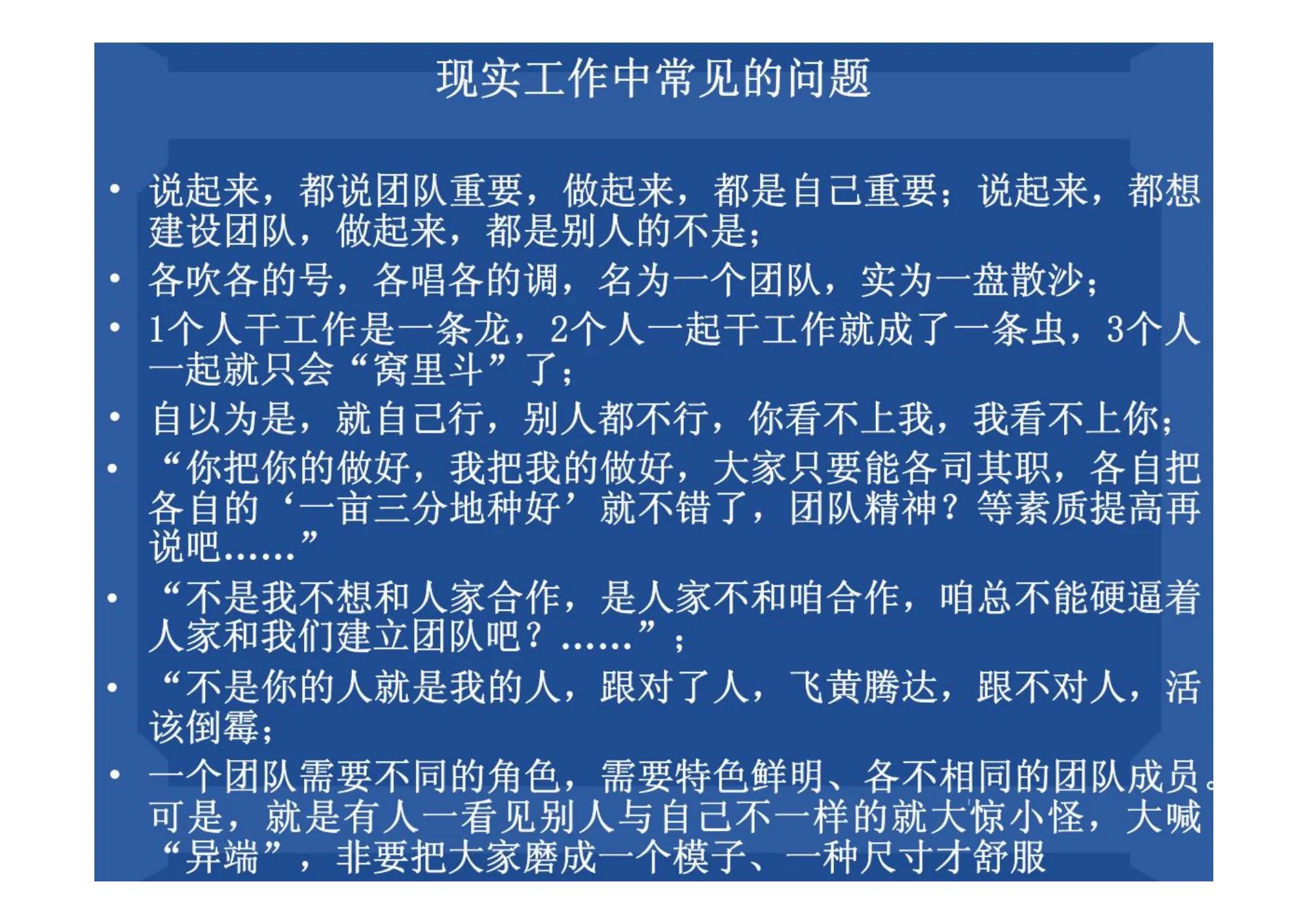 现实工作中常见的问题

• 说起来，都说团队重要，做起来，都是自己重要；说起来，都想建设团队，做起来，都是别人的不是；
• 各吹各的号，各唱各的调，名为一个团队，实为一盘散沙；
• 1个人干工作是一条龙，2个人一起干工作就成了一条虫，3个人一起就只会“窝里斗”了；
• 自以为是，就自己行，别人都不行，你看不上我，我看不上你；
• “你把你的做好，我把我的做好，大家只要能各司其职，各自把各自的‘一亩三分地种好’就不错了，团队精神？等素质提高再说吧……”
• “不是我不想和人家合作，是人家不和咱合作，咱总不能硬逼着人家和我们建立团队吧？……”；
• “不是你的人就是我的人，跟对了人，飞黄腾达，跟不对人，活该倒霉；
• 一个团队需要不同的角色，需要特色鲜明、各不相同的团队成员。可是，就是有人一看见别人与自己不一样的就大惊小怪，大喊“异端”，非要把大家磨成一个模子、一种尺寸才舒服